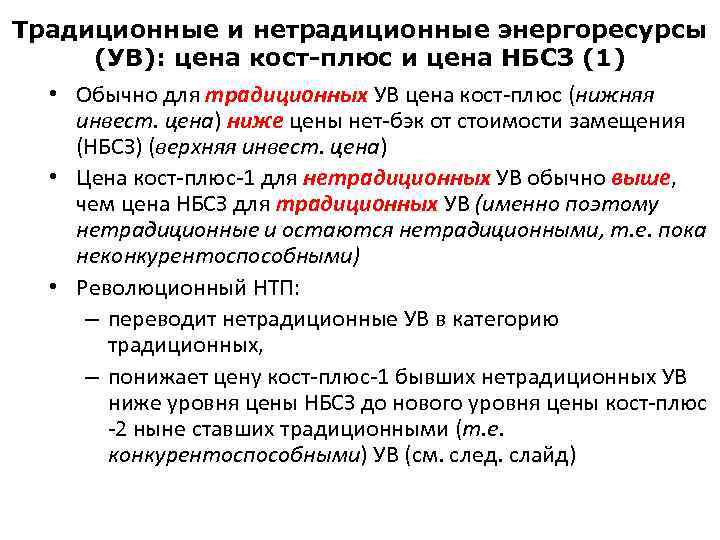 Традиционные и нетрадиционные энергоресурсы (УВ): цена кост-плюс и цена НБСЗ (1)

• Обычно для традиционных УВ цена кост-плюс (нижняя инвест. цена) ниже цены нет-бэк от стоимости замещения (НБСЗ) (верхняя инвест. цена)

• Цена кост-плюс-1 для нетрадиционных УВ обычно выше, чем цена НБСЗ для традиционных УВ (именно поэтому нетрадиционные и остаются нетрадиционными, т.е. пока неконкурентоспособными)

• Революционный НТП:

– переводит нетрадиционные УВ в категорию традиционных,

– понижает цену кост-плюс-1 бывших нетрадиционных УВ ниже уровня цены НБСЗ до нового уровня цены кост-плюс -2 ныне ставших традиционными (т.е. конкурентоспособными) УВ (см. след. слайд)